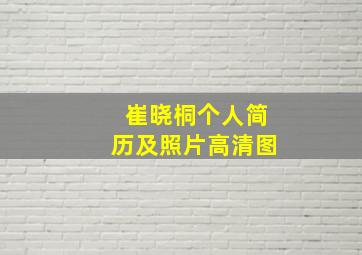 崔晓桐个人简历及照片高清图